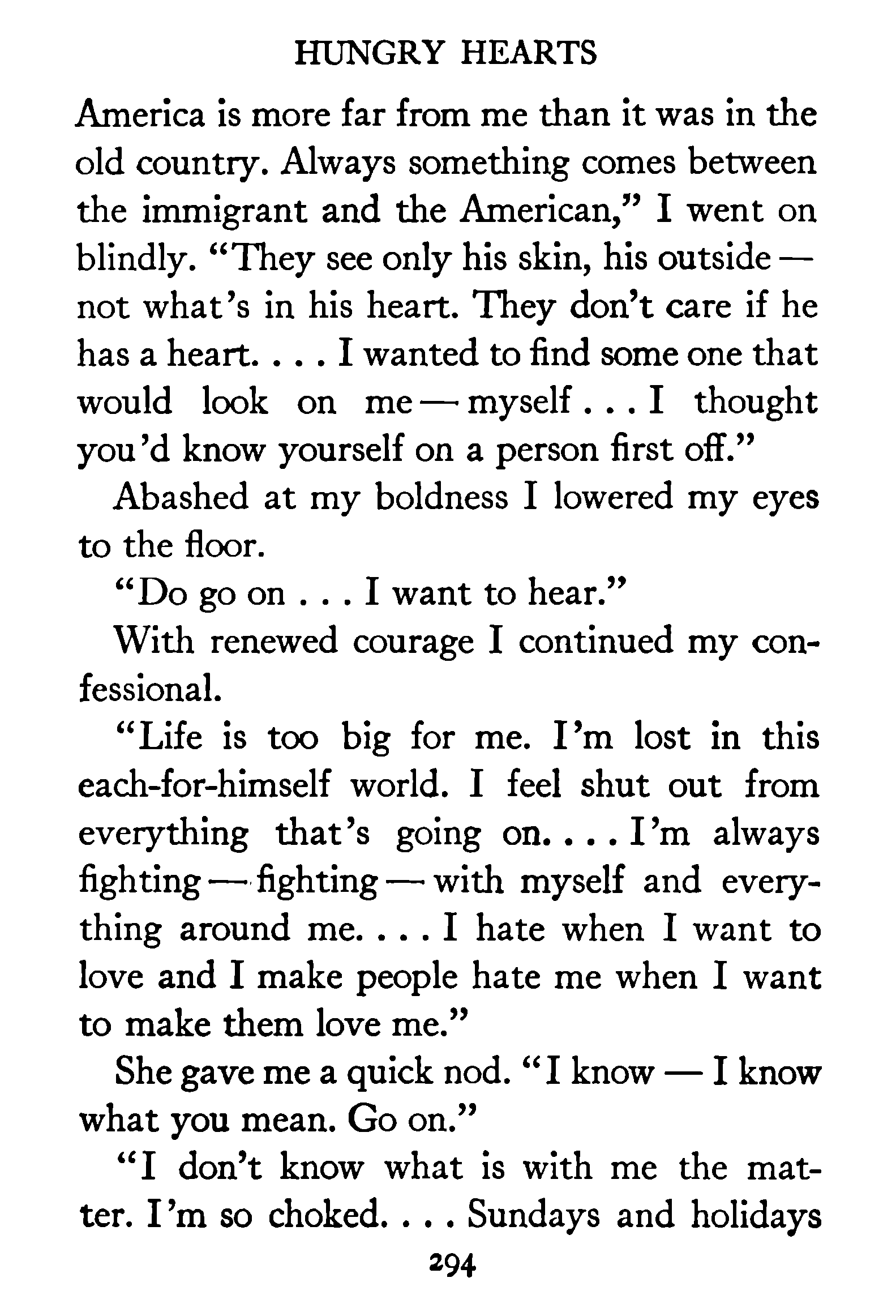 HUNGRY HEARTS

America is more far from me than it was in the old country. Always something comes between the immigrant and the American," I went on blindly. "They see only his skin, his outside — not what's in his heart. They don't care if he has a heart. . . . I wanted to find some one that would look on me — myself . . . I thought you'd know yourself on a person first off."

Abashed at my boldness I lowered my eyes to the floor.

"Do go on . . . I want to hear."

With renewed courage I continued my confessional.

"Life is too big for me. I'm lost in this each-for-himself world. I feel shut out from everything that's going on. . . . I'm always fighting — fighting — with myself and everything around me. . . . I hate when I want to love and I make people hate me when I want to make them love me."

She gave me a quick nod. "I know — I know what you mean. Go on."

"I don't know what is with me the matter. I'm so choked. . . . Sundays and holidays

294